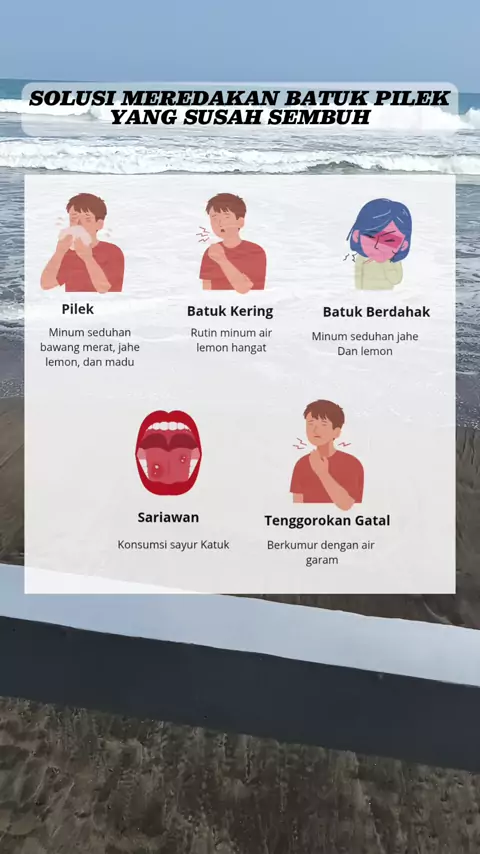 SOLUSI MEREDAKAN BATUK PILEK YANG SUSAH SEMBUH

Pilek

Minum seduhan bawang merat, jahe lemon, dan madu

Batuk Kering

Rutin minum air lemon hangat

Batuk Berdahak

Minum seduhan jahe Dan lemon

Sariawan

Konsumsi sayur Katuk

Tenggorokan Gatal

Berkumur dengan air garam